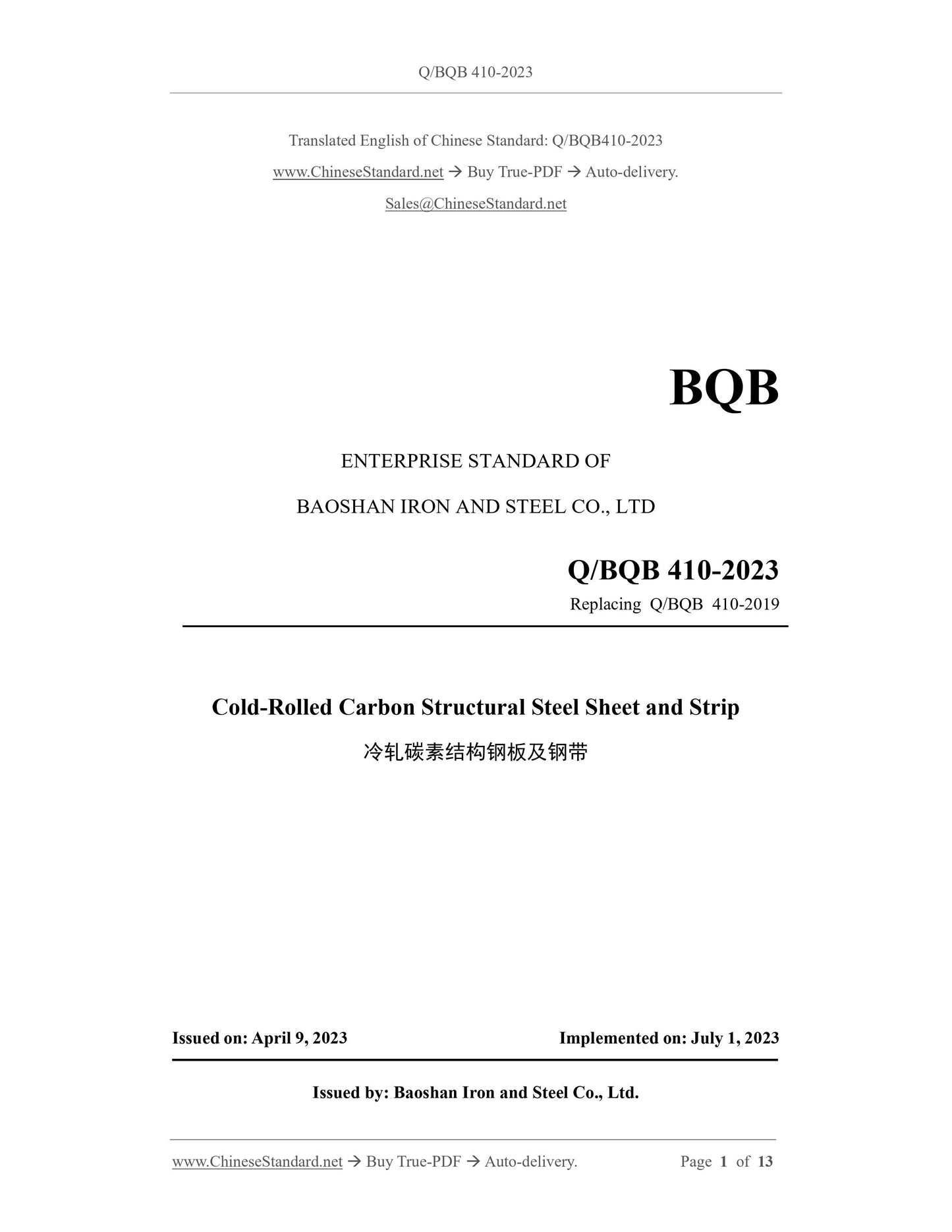 Q/BQB 410-2023

Translated English of Chinese Standard: Q/BQB410-2023

www.ChineseStandard.net → Buy True-PDF → Auto-delivery.

Sales@ChineseStandard.net

BQB

ENTERPRISE STANDARD OF

BAOSHAN IRON AND STEEL CO., LTD

Q/BQB 410-2023

Replacing Q/BQB 410-2019

Cold-Rolled Carbon Structural Steel Sheet and Strip

冷轧碳素结构钢板及钢带

Issued on: April 9, 2023

Implemented on: July 1, 2023

Issued by: Baoshan Iron and Steel Co., Ltd.

www.ChineseStandard.net → Buy True-PDF → Auto-delivery.

Page 1 of 13